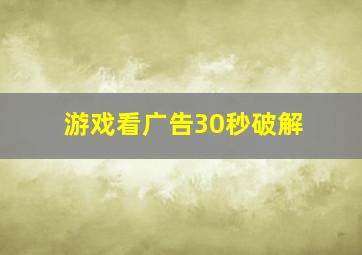 游戏看广告30秒破解